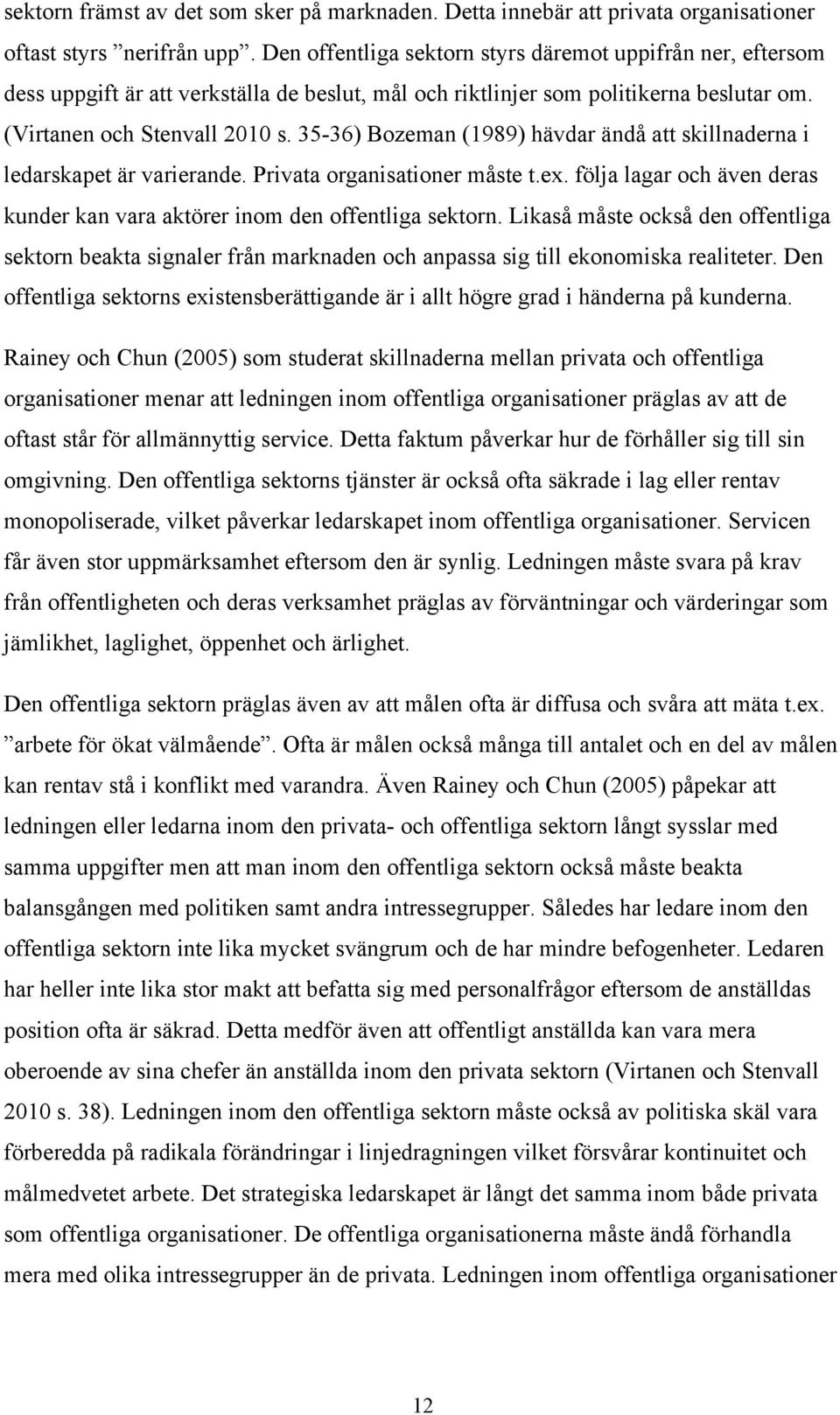 sektorn främst av det som sker på marknaden. Detta innebär att privata organisationer oftast styrs ”nerifrån upp”. Den offentliga sektorn styrs däremot uppifrån ner, eftersom dess uppgift är att verkställa de beslut, mål och riktlinjer som politikerna beslutar om. (Virtanen och Stenvall 2010 s. 35-36) Bozeman (1989) hävdar ändå att skillnaderna i ledarskapet är varierande. Privata organisationer måste t.ex. följa lagar och även deras kunder kan vara aktörer inom den offentliga sektorn. Likaså måste också den offentliga sektorn beakta signaler från marknaden och anpassa sig till ekonomiska realiteter. Den offentliga sektorns existensberättigande är i allt högre grad i händerna på kunderna.

Rainey och Chun (2005) som studerat skillnaderna mellan privata och offentliga organisationer menar att ledningen inom offentliga organisationer präglas av att de oftast står för allmännyttig service. Detta faktum påverkar hur de förhåller sig till sin omgivning. Den offentliga sektorns tjänster är också ofta säkrade i lag eller rentav monopoliserade, vilket påverkar ledarskapet inom offentliga organisationer. Servicen får även stor uppmärksamhet eftersom den är synlig. Ledningen måste svara på krav från offentligheten och deras verksamhet präglas av förväntningar och värderingar som jämlikhet, laglighet, öppenhet och ärlighet.

Den offentliga sektorn präglas även av att målen ofta är diffusa och svåra att mäta t.ex. ”arbete för ökat välmående”. Ofta är målen också många till antalet och en del av målen kan rentav stå i konflikt med varandra. Även Rainey och Chun (2005) påpekar att ledningen eller ledarna inom den privata- och offentliga sektorn långt sysslar med samma uppgifter men att man inom den offentliga sektorn också måste beakta balansgången med politiken samt andra intressegrupper. Således har ledare inom den offentliga sektorn inte lika mycket svängrum och de har mindre befogenheter. Ledaren har heller inte lika stor makt att befatta sig med personalfrågor eftersom de anställdas position ofta är säkrad. Detta medför även att offentligt anställda kan vara mera oberoende av sina chefer än anställda inom den privata sektorn (Virtanen och Stenvall 2010 s. 38). Ledningen inom den offentliga sektorn måste också av politiska skäl vara förberedda på radikala förändringar i linjedragningen vilket försvårar kontinuitet och målmedvetet arbete. Det strategiska ledarskapet är långt det samma inom både privata som offentliga organisationer. De offentliga organisationerna måste ändå förhandla mera med olika intressegrupper än de privata. Ledningen inom offentliga organisationer

12